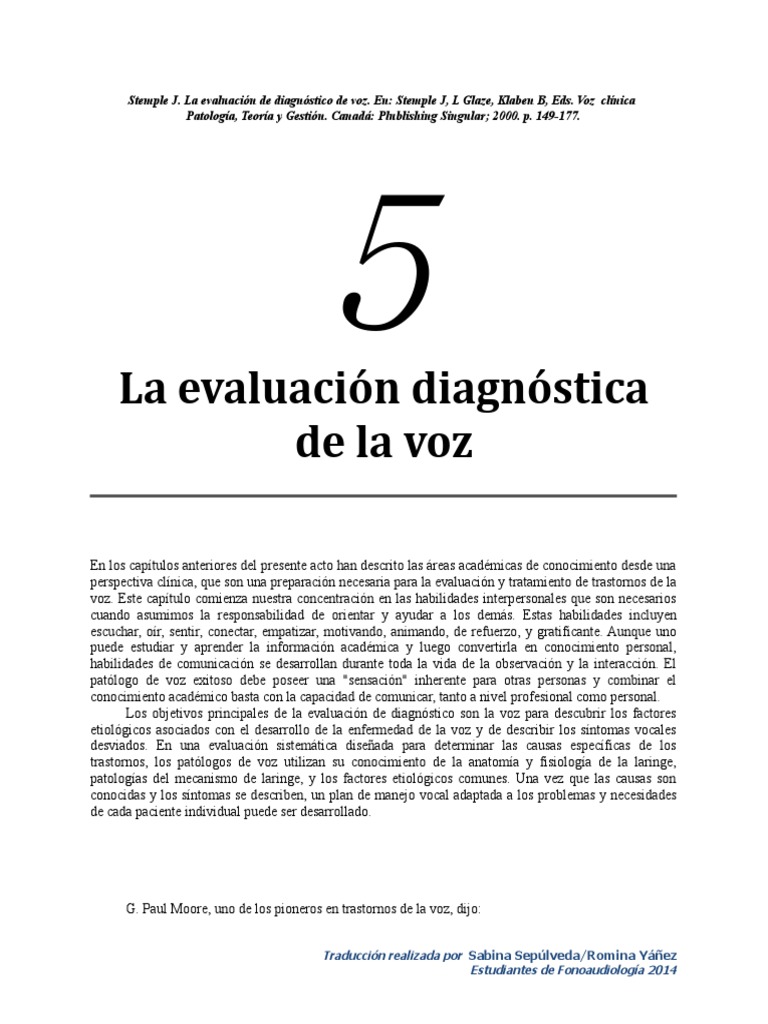 Stemple J. La evaluación de diagnóstico de voz. En: Stemple J, L Glaze, Klaben B, Eds. Voz clínica Patología, Teoría y Gestión. Canadá: Plublishing Singular; 2000. p. 149-177.

5

La evaluación diagnóstica de la voz

En los capítulos anteriores del presente acto han descrito las áreas académicas de conocimiento desde una perspectiva clínica, que son una preparación necesaria para la evaluación y tratamiento de trastornos de la voz. Este capítulo comienza nuestra concentración en las habilidades interpersonales que son necesarios cuando asumimos la responsabilidad de orientar y ayudar a los demás. Estas habilidades incluyen escuchar, oír, sentir, conectar, empatizar, motivando, animando, de refuerzo, y gratificante. Aunque uno puede estudiar y aprender la información académica y luego convertirla en conocimiento personal, habilidades de comunicación se desarrollan durante toda la vida de la observación y la interacción. El patólogo de voz exitoso debe poseer una "sensación" inherente para otras personas y combinar el conocimiento académico basta con la capacidad de comunicar, tanto a nivel profesional como personal.

Los objetivos principales de la evaluación de diagnóstico son la voz para descubrir los factores etiológicos asociados con el desarrollo de la enfermedad de la voz y de describir los síntomas vocales desviados. En una evaluación sistemática diseñada para determinar las causas específicas de los trastornos, los patólogos de voz utilizan su conocimiento de la anatomía y fisiología de la laringe, patologías del mecanismo de laringe, y los factores etiológicos comunes. Una vez que las causas son conocidas y los síntomas se describen, un plan de manejo vocal adaptada a los problemas y necesidades de cada paciente individual puede ser desarrollado.

G. Paul Moore, uno de los pioneros en trastornos de la voz, dijo:

Traducción realizada por Sabina Sepúlveda/Romina Yáñez
Estudiantes de Fonoaudiología 2014